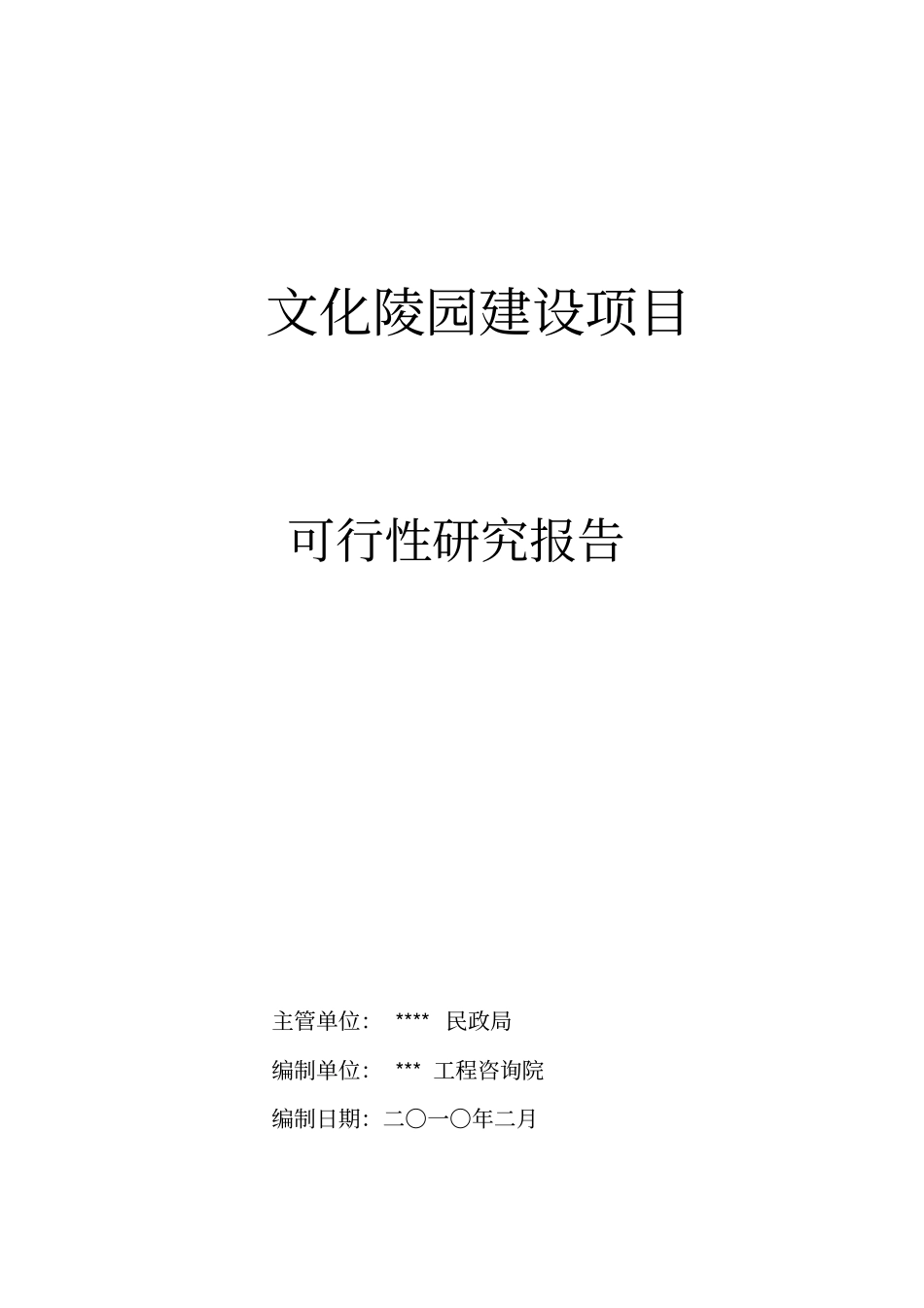 文化陵园建设项目

可行性研究报告

主管单位： **** 民政局

编制单位： *** 工程咨询院

编制日期：二〇一〇年二月